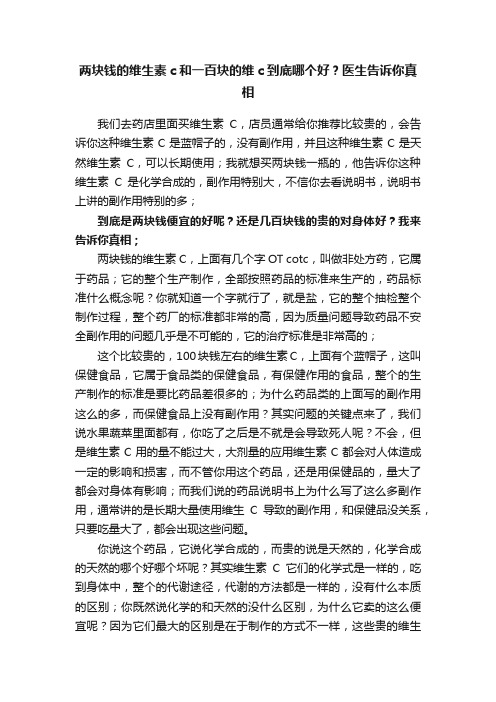 两块钱的维生素 c 和一百块的维 c 到底哪个好？医生告诉你真相

我们去药店里面买维生素 C，店员通常给你推荐比较贵的，会告诉你这种维生素 C 是蓝帽子的，没有副作用，并且这种维生素 C 是天然维生素 C，可以长期使用；我就想买两块钱一瓶的，他告诉你这种维生素 C 是化学合成的，副作用特别大，不信你去看说明书，说明书上讲的副作用特别的多；

到底是两块钱便宜的好呢？还是几百块钱的贵的对身体好？我来告诉你真相；

两块钱的维生素 C，上面有几个字 OT cotc，叫做非处方药，它属于药品；它的整个生产制作，全部按照药品的标准来生产的，药品标准什么概念呢？你就知道一个字就行了，就是盐，它的整个抽检整个制作过程，整个药厂的标准都非常的高，因为质量问题导致药品不安全副作用的问题几乎是不可能的，它的治疗标准是非常高的；

这个比较贵的，100 块钱左右的维生素 C，上面有个蓝帽子，这叫保健食品，它属于食品类的保健食品，有保健作用的食品，整个的生产制作的标准是要比药品差很多的；为什么药品类的上面写的副作用这么的多，而保健食品上没有副作用？其实问题的关键点来了，我们说水果蔬菜里面都有，你吃了之后是不就是会导致死人呢？不会，但是维生素 C 用的量不能过大，大剂量的应用维生素 C 都会对人体造成一定的影响和损害，而不管你用这个药品，还是用保健品的，量大了都会对身体有影响；而我们说的药品说明书上为什么写了这么多副作用，通常讲的是长期大量使用维生 C 导致的副作用，和保健品没关系，只要吃量大了，都会出现这些问题。

你说这个药品，它说化学合成的，而贵的说是天然的，化学合成的天然的哪个好哪个坏呢？其实维生素 C 它们的化学式是一样的，吃到身体中，整个的代谢途径，代谢的方法都是一样的，没有什么本质的区别；你既然说化学的和天然的没什么区别，为什么它卖的这么便宜呢？因为它们最大的区别是在于制作的方式不一样，这些贵的维生